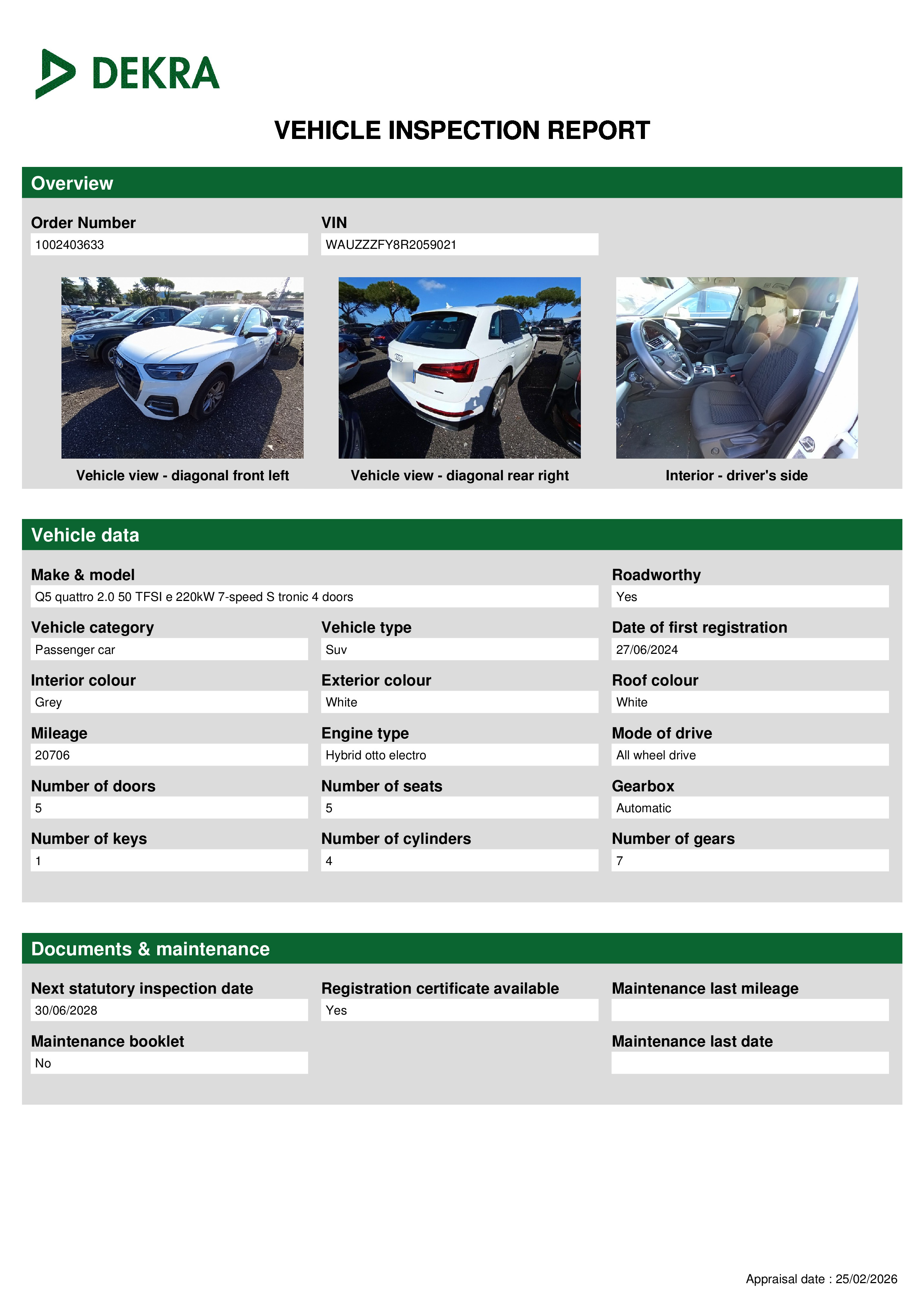 DEKRA

VEHICLE INSPECTION REPORT

Overview

Order Number
1002403633

VIN
WAUZZZFY8R2059021

Vehicle view - diagonal front left

Vehicle view - diagonal rear right

Interior - driver's side

Vehicle data

Make & model
Q5 quattro 2.0 50 TFSI e 220kW 7-speed S tronic 4 doors

Roadworthy
Yes

Vehicle category
Passenger car

Vehicle type
Suv

Date of first registration
27/06/2024

Interior colour
Grey

Exterior colour
White

Roof colour
White

Mileage
20706

Engine type
Hybrid otto electro

Mode of drive
All wheel drive

Number of doors
5

Number of seats
5

Gearbox
Automatic

Number of keys
1

Number of cylinders
4

Number of gears
7

Documents & maintenance

Next statutory inspection date
30/06/2028

Registration certificate available
Yes

Maintenance last mileage

Maintenance booklet
No

Maintenance last date

Appraisal date : 25/02/2026